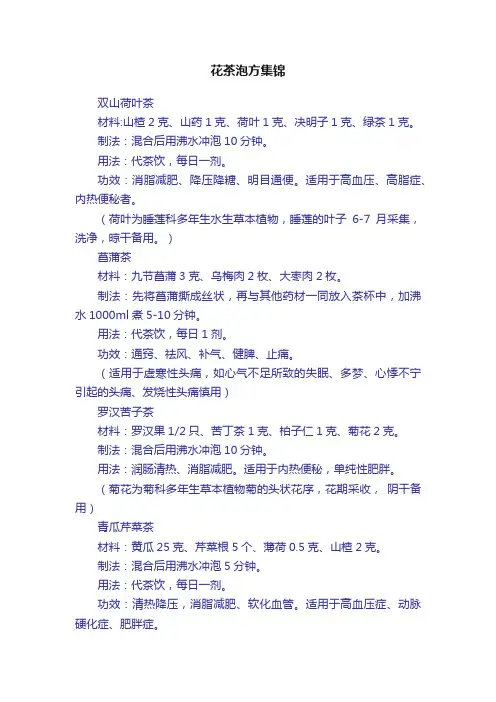 花茶泡方集锦

双山荷叶茶

材料:山楂 2 克、山药 1 克、荷叶 1 克、决明子 1 克、绿茶 1 克。

制法：混合后用沸水冲泡 10 分钟。

用法：代茶饮，每日一剂。

功效：消脂减肥、降压降糖、明目通便。适用于高血压、高脂症、内热便秘者。

（荷叶为睡莲科多年生水生草本植物，睡莲的叶子 6-7 月采集，洗净，晾干备用。）

菖蒲茶

材料：九节菖蒲 3 克、乌梅肉 2 枚、大枣肉 2 枚。

制法：先将菖蒲撕成丝状，再与其他药材一同放入茶杯中，加沸水 1000ml 煮 5-10 分钟。

用法：代茶饮，每日 1 剂。

功效：通窍、祛风、补气、健脾、止痛。

（适用于虚寒性头痛，如心气不足所致的失眠、多梦、心悸不宁引起的头痛、发烧性头痛慎用）

罗汉苦子茶

材料：罗汉果 1/2 只、苦丁茶 1 克、柏子仁 1 克、菊花 2 克。

制法：混合后用沸水冲泡 10 分钟。

用法：润肠清热、消脂减肥。适用于内热便秘，单纯性肥胖。

（菊花为菊科多年生草本植物菊的头状花序，花期采收， 阴干备用）

青瓜芹菜茶

材料：黄瓜 25 克、芹菜根 5 个、薄荷 0.5 克、山楂 2 克。

制法：混合后用沸水冲泡 5 分钟。

用法：代茶饮，每日一剂。

功效：清热降压，消脂减肥、软化血管。适用于高血压症、动脉硬化症、肥胖症。